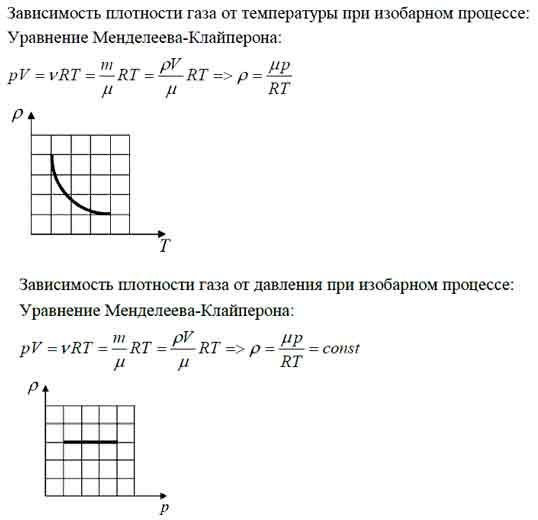 Зависимость плотности газа от температуры при изобарном процессе:
Уравнение Менделеева-Клайперона:

$pV = \nu RT = \frac{m}{\mu}RT = \frac{\rho V}{\mu}RT => \rho = \frac{\mu p}{RT}$

$\rho$

$T$

Зависимость плотности газа от давления при изобарном процессе:
Уравнение Менделеева-Клайперона:

$pV = \nu RT = \frac{m}{\mu}RT = \frac{\rho V}{\mu}RT => \rho = \frac{\mu p}{RT} = const$

$\rho$

$p$